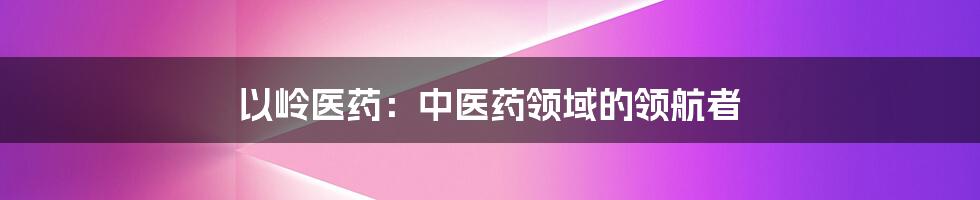 以岭医药：中医药领域的领航者